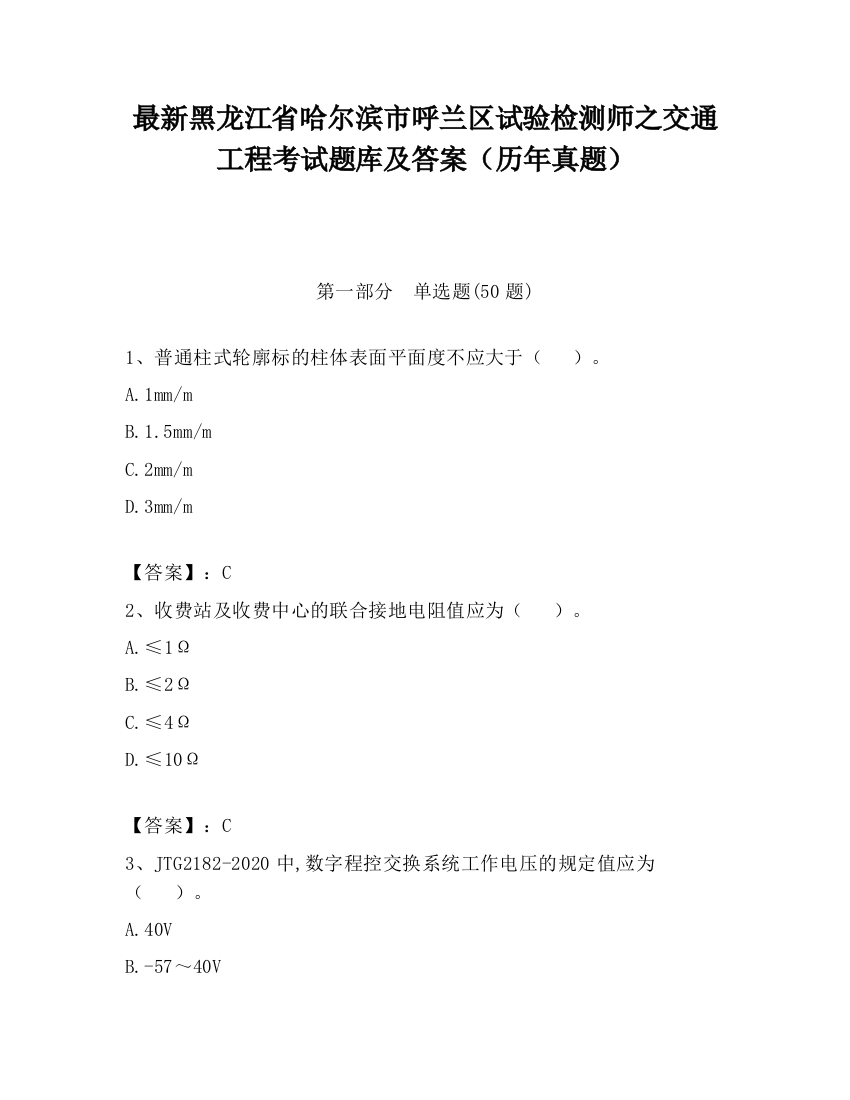 最新黑龙江省哈尔滨市呼兰区试验检测师之交通工程考试题库及答案（历年真题）

第一部分　单选题(50 题)

1、普通柱式轮廓标的柱体表面平面度不应大于（　　）。

A. 1mm/m

B. 1.5mm/m

C. 2mm/m

D. 3mm/m

【答案】：C

2、收费站及收费中心的联合接地电阻值应为（　　）。

A. ≤1Ω

B. ≤2Ω

C. ≤4Ω

D. ≤10Ω

【答案】：C

3、JTG2182-2020 中,数字程控交换系统工作电压的规定值应为（　　）。

A. 40V

B. -57～40V